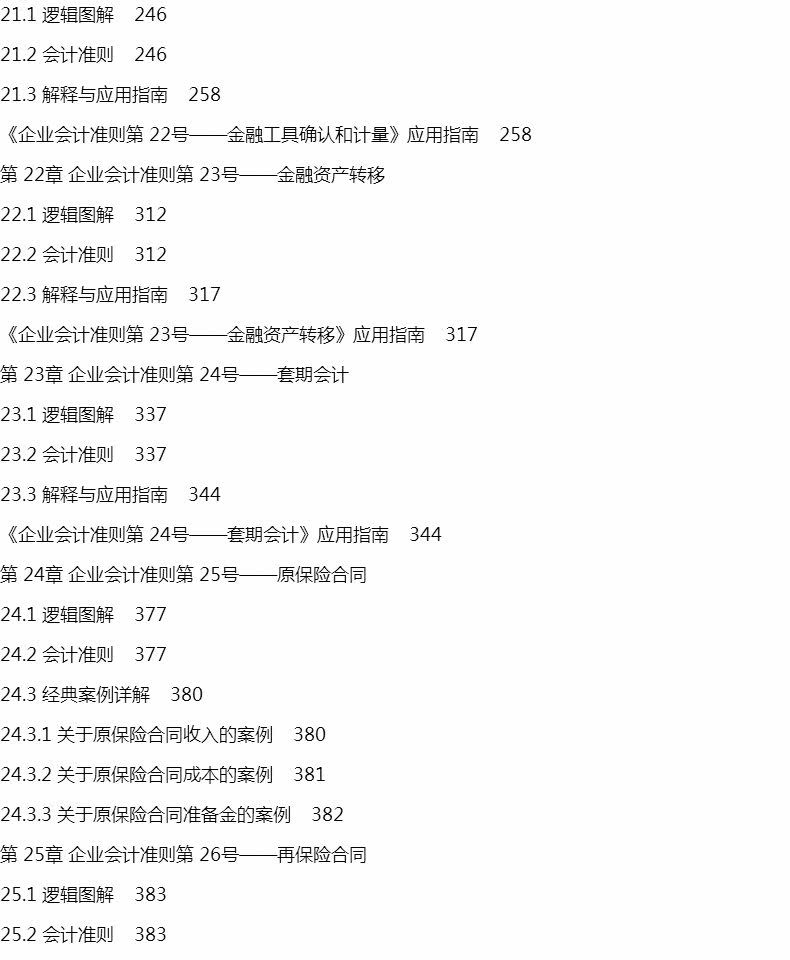 21.1 逻辑图解 246

21.2 会计准则 246

21.3 解释与应用指南 258

《企业会计准则第 22号——金融工具确认和计量》应用指南 258

第 22章 企业会计准则第 23号——金融资产转移

22.1 逻辑图解 312

22.2 会计准则 312

22.3 解释与应用指南 317

《企业会计准则第 23号——金融资产转移》应用指南 317

第 23章 企业会计准则第 24号——套期会计

23.1 逻辑图解 337

23.2 会计准则 337

23.3 解释与应用指南 344

《企业会计准则第 24号——套期会计》应用指南 344

第 24章 企业会计准则第 25号——原保险合同

24.1 逻辑图解 377

24.2 会计准则 377

24.3 经典案例详解 380

24.3.1 关于原保险合同收入的案例 380

24.3.2 关于原保险合同成本的案例 381

24.3.3 关于原保险合同准备金的案例 382

第 25章 企业会计准则第 26号——再保险合同

25.1 逻辑图解 383

25.2 会计准则 383